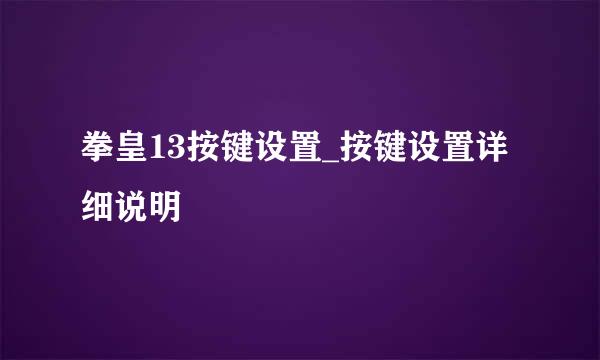 拳皇13按键设置_按键设置详细说明